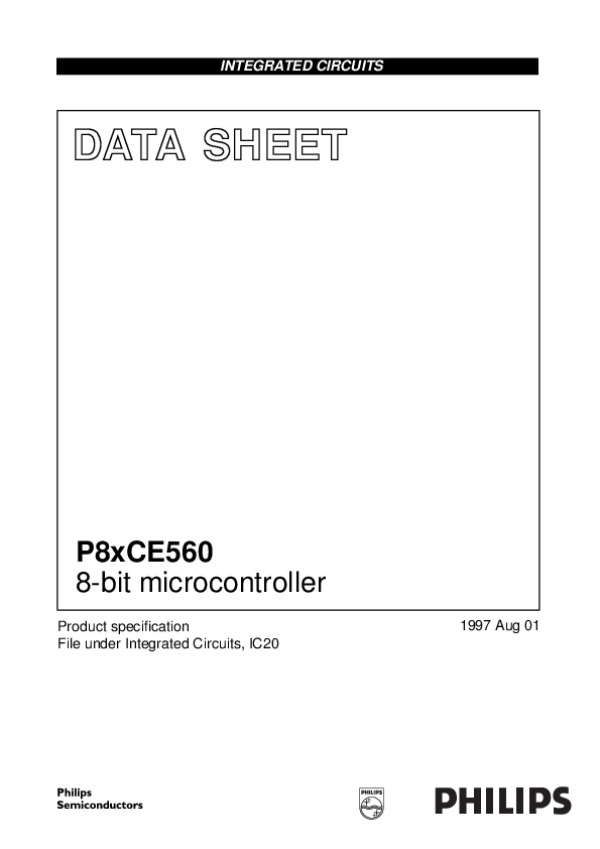 INTEGRATED CIRCUITS

DATA SHEET

P8xCE560
8-bit microcontroller

Product specification
File under Integrated Circuits, IC20

1997 Aug 01

Philips
Semiconductors

PHILIPS